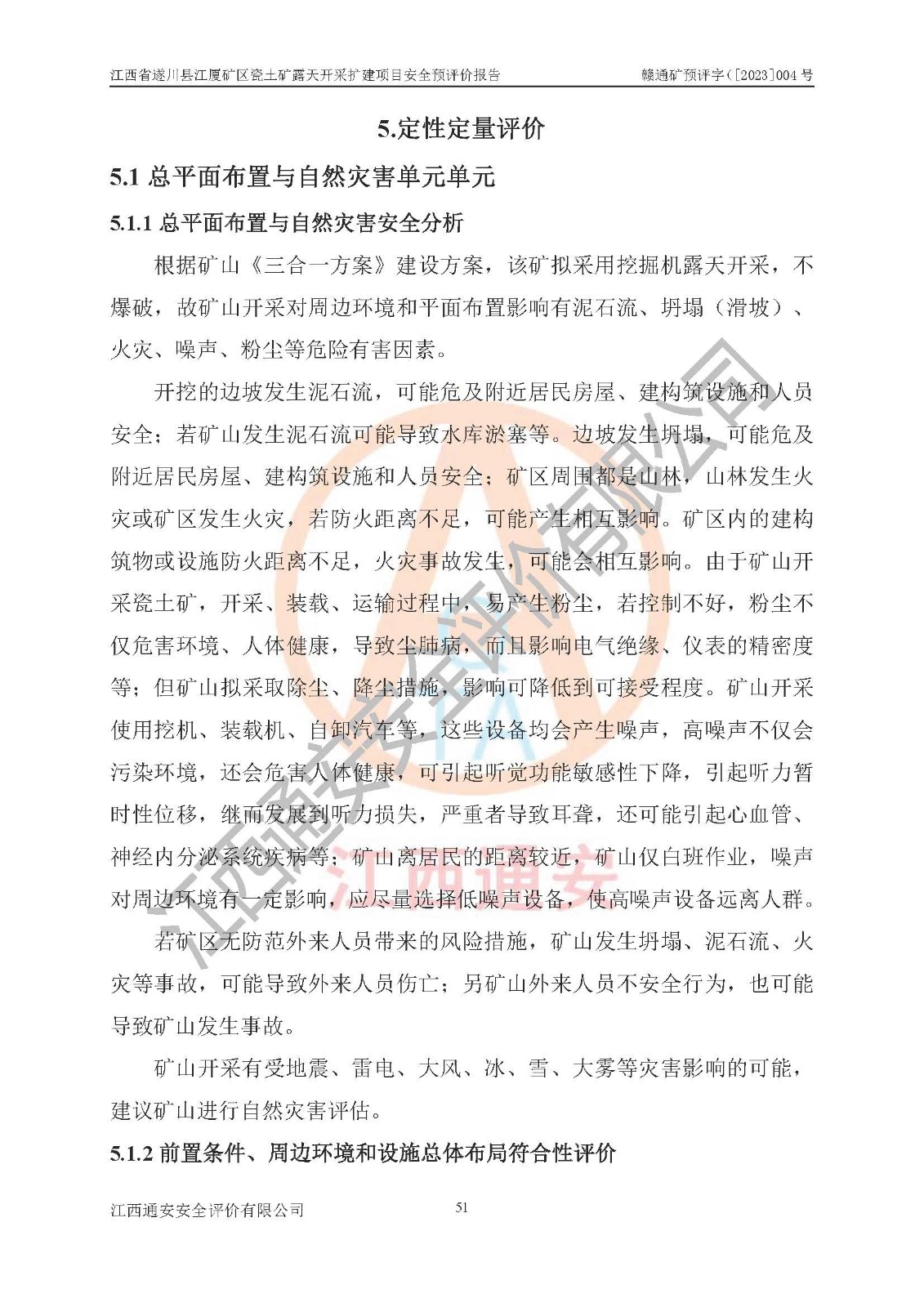 江西省遂川县江厦矿区瓷土矿露天开采扩建项目安全预评价报告　　赣通矿预评字（[2023]004 号

5.定性定量评价

5.1 总平面布置与自然灾害单元单元

5.1.1 总平面布置与自然灾害安全分析

根据矿山《三合一方案》建设方案，该矿拟采用挖掘机露天开采，不爆破，故矿山开采对周边环境和平面布置影响有泥石流、坍塌（滑坡）、火灾、噪声、粉尘等危险有害因素。

开挖的边坡发生泥石流，可能危及附近居民房屋、建构筑设施和人员安全；若矿山发生泥石流可能导致水库淤塞等。边坡发生坍塌，可能危及附近居民房屋、建构筑设施和人员安全；矿区周围都是山林，山林发生火灾或矿区发生火灾，若防火距离不足，可能产生相互影响。矿区内的建构筑物或设施防火距离不足，火灾事故发生，可能会相互影响。由于矿山开采瓷土矿，开采、装载、运输过程中，易产生粉尘，若控制不好，粉尘不仅危害环境、人体健康，导致尘肺病，而且影响电气绝缘、仪表的精密度等；但矿山拟采取除尘、降尘措施，影响可降低到可接受程度。矿山开采使用挖机、装载机、自卸汽车等，这些设备均会产生噪声，高噪声不仅会污染环境，还会危害人体健康，可引起听觉功能敏感性下降，引起听力暂时性位移，继而发展到听力损失，严重者导致耳聋，还可能引起心血管、神经内分泌系统疾病等；矿山离居民的距离较近，矿山仅白班作业，噪声对周边环境有一定影响，应尽量选择低噪声设备，使高噪声设备远离人群。

若矿区无防范外来人员带来的风险措施，矿山发生坍塌、泥石流、火灾等事故，可能导致外来人员伤亡；另矿山外来人员不安全行为，也可能导致矿山发生事故。

矿山开采有受地震、雷电、大风、冰、雪、大雾等灾害影响的可能，建议矿山进行自然灾害评估。

5.1.2 前置条件、周边环境和设施总体布局符合性评价

江西通安安全评价有限公司　　51

江西通安安全评价有限公司
江西通安